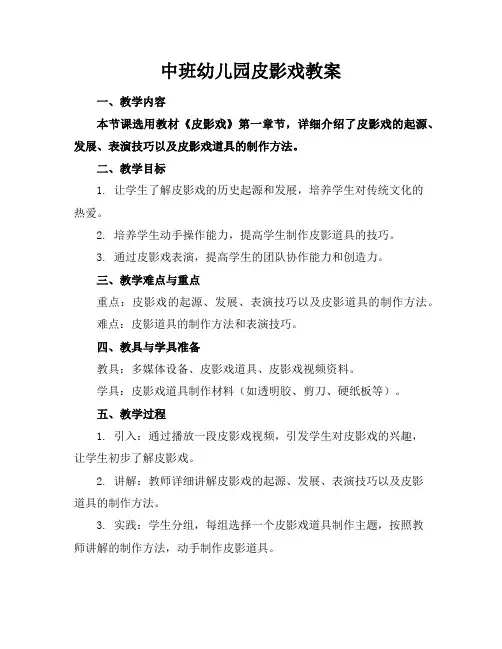 中班幼儿园皮影戏教案

一、教学内容

本节课选用教材《皮影戏》第一章节，详细介绍了皮影戏的起源、发展、表演技巧以及皮影戏道具的制作方法。

二、教学目标

1. 让学生了解皮影戏的历史起源和发展，培养学生对传统文化的热爱。

2. 培养学生动手操作能力，提高学生制作皮影道具的技巧。

3. 通过皮影戏表演，提高学生的团队协作能力和创造力。

三、教学难点与重点

重点：皮影戏的起源、发展、表演技巧以及皮影道具的制作方法。

难点：皮影道具的制作方法和表演技巧。

四、教具与学具准备

教具：多媒体设备、皮影戏道具、皮影戏视频资料。

学具：皮影戏道具制作材料（如透明胶、剪刀、硬纸板等）。

五、教学过程

1. 引入：通过播放一段皮影戏视频，引发学生对皮影戏的兴趣，让学生初步了解皮影戏。

2. 讲解：教师详细讲解皮影戏的起源、发展、表演技巧以及皮影道具的制作方法。

3. 实践：学生分组，每组选择一个皮影戏道具制作主题，按照教师讲解的制作方法，动手制作皮影道具。